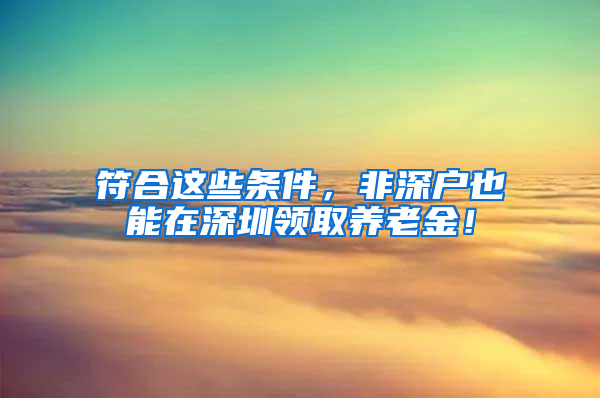 符合这些条件，非深户也能在深圳领取养老金！